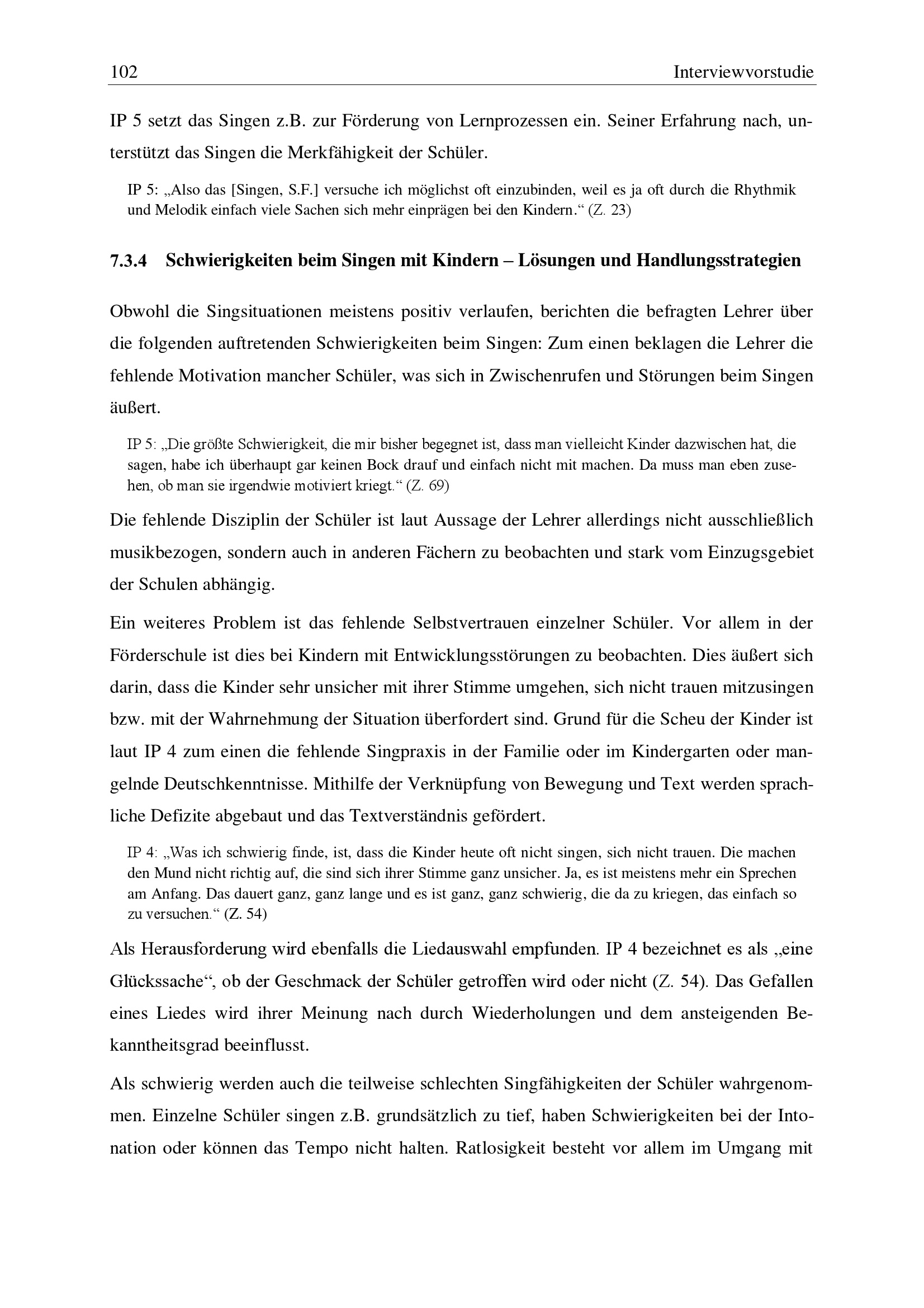 102 Interviewvorstudie

IP 5 setzt das Singen z.B. zur Förderung von Lernprozessen ein. Seiner Erfahrung nach, unterstützt das Singen die Merkfähigkeit der Schüler.

IP 5: „Also das [Singen, S.F.] versuche ich möglichst oft einzubinden, weil es ja oft durch die Rhythmik und Melodik einfach viele Sachen sich mehr einprägen bei den Kindern.“ (Z. 23)

7.3.4 Schwierigkeiten beim Singen mit Kindern – Lösungen und Handlungsstrategien

Obwohl die Singsituationen meistens positiv verlaufen, berichten die befragten Lehrer über die folgenden auftretenden Schwierigkeiten beim Singen: Zum einen beklagen die Lehrer die fehlende Motivation mancher Schüler, was sich in Zwischenrufen und Störungen beim Singen äußert.

IP 5: „Die größte Schwierigkeit, die mir bisher begegnet ist, dass man vielleicht Kinder dazwischen hat, die sagen, habe ich überhaupt gar keinen Bock drauf und einfach nicht mit machen. Da muss man eben zusehen, ob man sie irgendwie motiviert kriegt.“ (Z. 69)

Die fehlende Disziplin der Schüler ist laut Aussage der Lehrer allerdings nicht ausschließlich musikbezogen, sondern auch in anderen Fächern zu beobachten und stark vom Einzugsgebiet der Schulen abhängig.

Ein weiteres Problem ist das fehlende Selbstvertrauen einzelner Schüler. Vor allem in der Förderschule ist dies bei Kindern mit Entwicklungsstörungen zu beobachten. Dies äußert sich darin, dass die Kinder sehr unsicher mit ihrer Stimme umgehen, sich nicht trauen mitzusingen bzw. mit der Wahrnehmung der Situation überfordert sind. Grund für die Scheu der Kinder ist laut IP 4 zum einen die fehlende Singpraxis in der Familie oder im Kindergarten oder mangelnde Deutschkenntnisse. Mithilfe der Verknüpfung von Bewegung und Text werden sprachliche Defizite abgebaut und das Textverständnis gefördert.

IP 4: „Was ich schwierig finde, ist, dass die Kinder heute oft nicht singen, sich nicht trauen. Die machen den Mund nicht richtig auf, die sind sich ihrer Stimme ganz unsicher. Ja, es ist meistens mehr ein Sprechen am Anfang. Das dauert ganz, ganz lange und es ist ganz, ganz schwierig, die da zu kriegen, das einfach so zu versuchen.“ (Z. 54)

Als Herausforderung wird ebenfalls die Liedauswahl empfunden. IP 4 bezeichnet es als „eine Glückssache“, ob der Geschmack der Schüler getroffen wird oder nicht (Z. 54). Das Gefallen eines Liedes wird ihrer Meinung nach durch Wiederholungen und dem ansteigenden Bekanntheitsgrad beeinflusst.

Als schwierig werden auch die teilweise schlechten Singfähigkeiten der Schüler wahrgenommen. Einzelne Schüler singen z.B. grundsätzlich zu tief, haben Schwierigkeiten bei der Intonation oder können das Tempo nicht halten. Ratlosigkeit besteht vor allem im Umgang mit